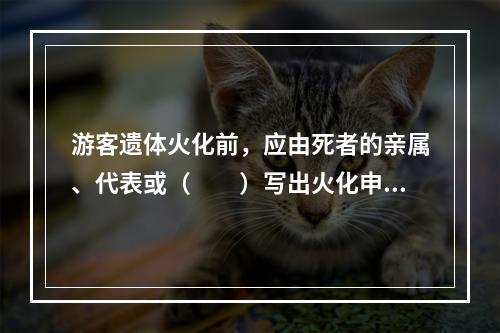 游客遗体火化前，应由死者的亲属、代表或（　　）写出火化申...